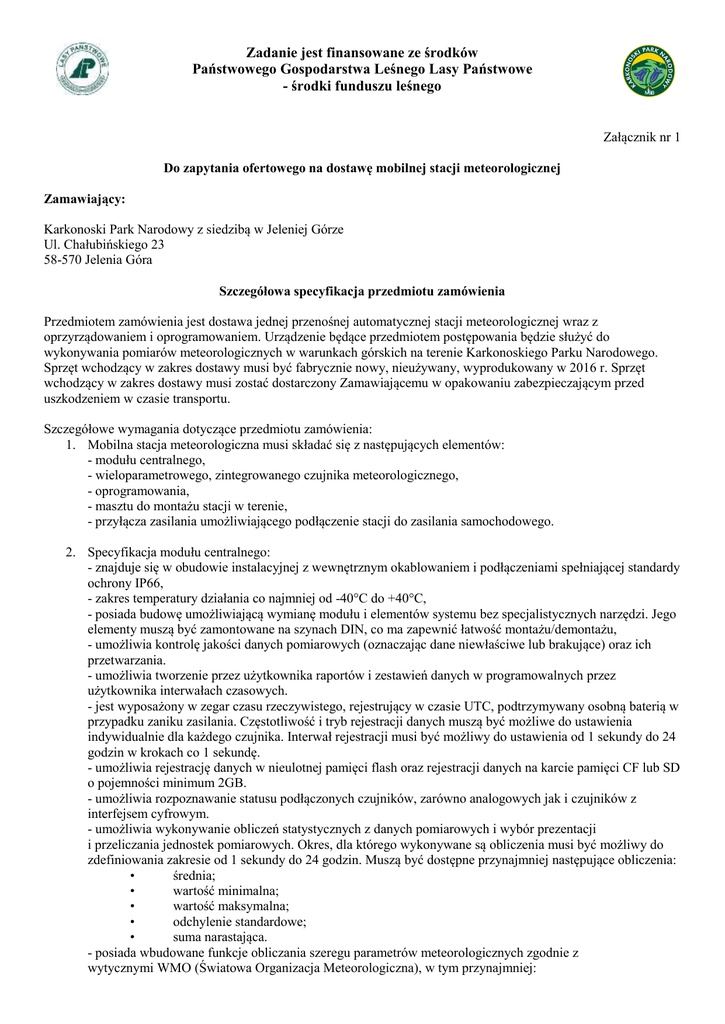 LASY PAŃSTWOWE

Zadanie jest finansowane ze środków Państwowego Gospodarstwa Leśnego Lasy Państwowe - środki funduszu leśnego

KARKONOSKI PARK NARODOWY

Załącznik nr 1

Do zapytania ofertowego na dostawę mobilnej stacji meteorologicznej

Zamawiający:

Karkonoski Park Narodowy z siedzibą w Jeleniej Górze
Ul. Chałubińskiego 23
58-570 Jelenia Góra

Szczegółowa specyfikacja przedmiotu zamówienia

Przedmiotem zamówienia jest dostawa jednej przenośnej automatycznej stacji meteorologicznej wraz z oprzyrządowaniem i oprogramowaniem. Urządzenie będące przedmiotem postępowania będzie służyć do wykonywania pomiarów meteorologicznych w warunkach górskich na terenie Karkonoskiego Parku Narodowego. Sprzęt wchodzący w zakres dostawy musi być fabrycznie nowy, nieużywany, wyprodukowany w 2016 r. Sprzęt wchodzący w zakres dostawy musi zostać dostarczony Zamawiającemu w opakowaniu zabezpieczającym przed uszkodzeniem w czasie transportu.

Szczegółowe wymagania dotyczące przedmiotu zamówienia:
1. Mobilna stacja meteorologiczna musi składać się z następujących elementów:
- modułu centralnego,
- wieloparametrowego, zintegrowanego czujnika meteorologicznego,
- oprogramowania,
- masztu do montażu stacji w terenie,
- przyłącza zasilania umożliwiającego podłączenie stacji do zasilania samochodowego.

2. Specyfikacja modułu centralnego:
- znajduje się w obudowie instalacyjnej z wewnętrznym okablowaniem i podłączeniami spełniającej standardy ochrony IP66,
- zakres temperatury działania co najmniej od -40°C do +40°C,
- posiada budowę umożliwiającą wymianę modułu i elementów systemu bez specjalistycznych narzędzi. Jego elementy muszą być zamontowane na szynach DIN, co ma zapewnić łatwość montażu/demontażu,
- umożliwia kontrolę jakości danych pomiarowych (oznaczając dane niewłaściwe lub brakujące) oraz ich przetwarzania.
- umożliwia tworzenie przez użytkownika raportów i zestawień danych w programowalnych przez użytkownika interwałach czasowych.
- jest wyposażony w zegar czasu rzeczywistego, rejestrujący w czasie UTC, podtrzymywany osobną baterią w przypadku zaniku zasilania. Częstotliwość i tryb rejestracji danych muszą być możliwe do ustawienia indywidualnie dla każdego czujnika. Interwał rejestracji musi być możliwy do ustawienia od 1 sekundy do 24 godzin w krokach co 1 sekundę.
- umożliwia rejestrację danych w nieulotnej pamięci flash oraz rejestracji danych na karcie pamięci CF lub SD o pojemności minimum 2GB.
- umożliwia rozpoznawanie statusu podłączonych czujników, zarówno analogowych jak i czujników z interfejsem cyfrowym.
- umożliwia wykonywanie obliczeń statystycznych z danych pomiarowych i wybór prezentacji i przeliczania jednostek pomiarowych. Okres, dla którego wykonywane są obliczenia musi być możliwy do zdefiniowania zakresie od 1 sekundy do 24 godzin. Muszą być dostępne przynajmniej następujące obliczenia:
• średnia;
• wartość minimalna;
• wartość maksymalna;
• odchylenie standardowe;
• suma narastająca.
- posiada wbudowane funkcje obliczania szeregu parametrów meteorologicznych zgodnie z wytycznymi WMO (Światowa Organizacja Meteorologiczna), w tym przynajmniej: